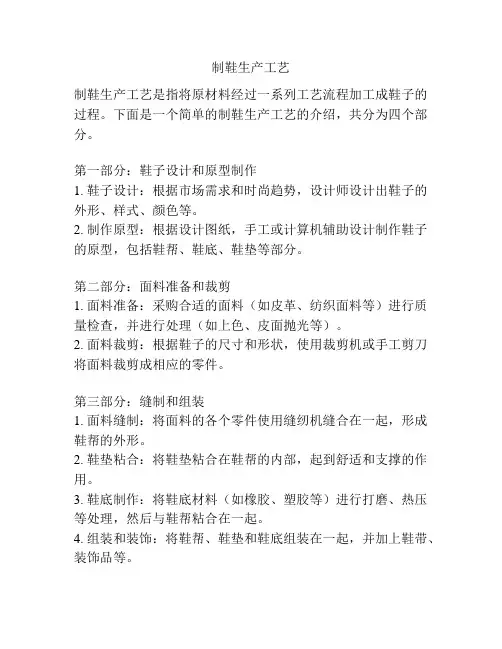 制鞋生产工艺

制鞋生产工艺是指将原材料经过一系列工艺流程加工成鞋子的过程。下面是一个简单的制鞋生产工艺的介绍，共分为四个部分。

第一部分：鞋子设计和原型制作
1. 鞋子设计：根据市场需求和时尚趋势，设计师设计出鞋子的外形、样式、颜色等。
2. 制作原型：根据设计图纸，手工或计算机辅助设计制作鞋子的原型，包括鞋帮、鞋底、鞋垫等部分。

第二部分：面料准备和裁剪
1. 面料准备：采购合适的面料（如皮革、纺织面料等）进行质量检查，并进行处理（如上色、皮面抛光等）。
2. 面料裁剪：根据鞋子的尺寸和形状，使用裁剪机或手工剪刀将面料裁剪成相应的零件。

第三部分：缝制和组装
1. 面料缝制：将面料的各个零件使用缝纫机缝合在一起，形成鞋帮的外形。
2. 鞋垫粘合：将鞋垫粘合在鞋帮的内部，起到舒适和支撑的作用。
3. 鞋底制作：将鞋底材料（如橡胶、塑胶等）进行打磨、热压等处理，然后与鞋帮粘合在一起。
4. 组装和装饰：将鞋帮、鞋垫和鞋底组装在一起，并加上鞋带、装饰品等。